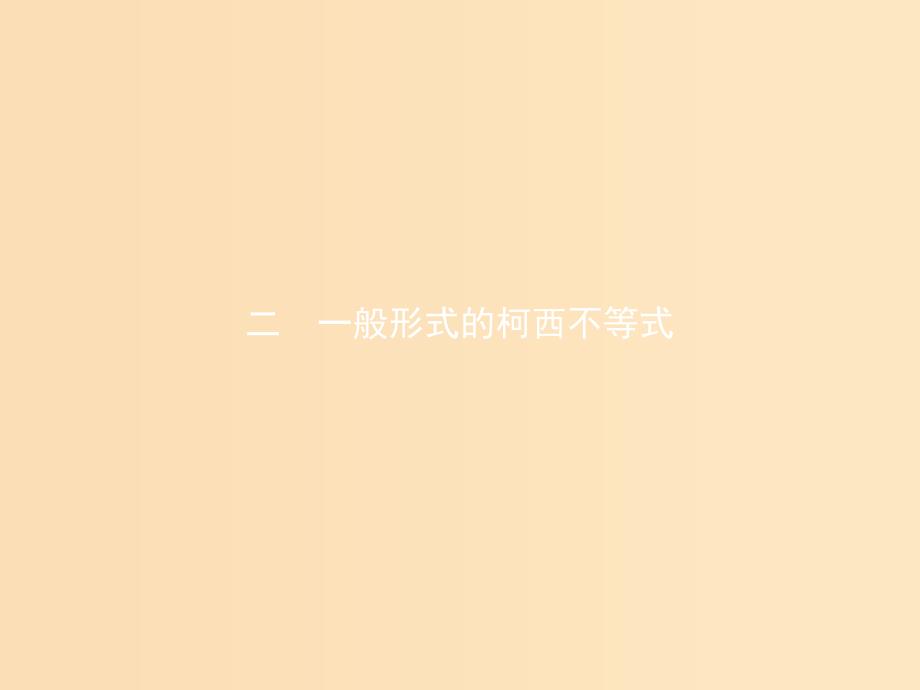 二　一般形式的柯西不等式